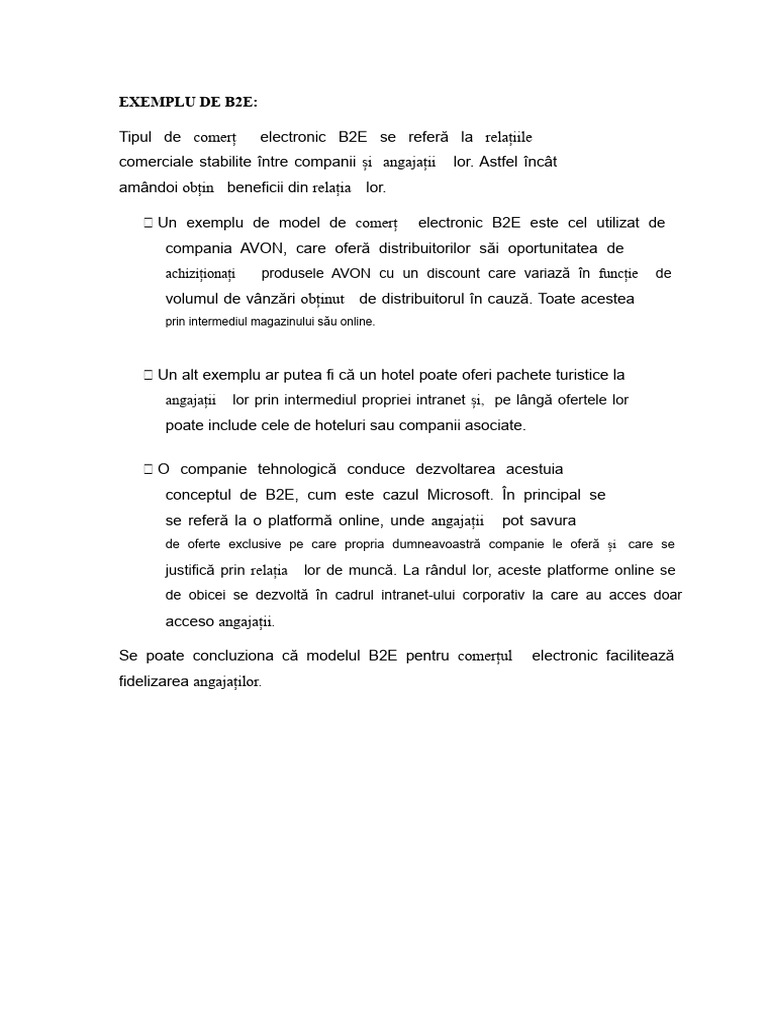 EXEMPLU DE B2E:

Tipul de comerț electronic B2E se referă la relațiile comerciale stabilite între companii și angajații lor. Astfel încât amândoi obțin beneficii din relația lor.

 Un exemplu de model de comerț electronic B2E este cel utilizat de compania AVON, care oferă distribuitorilor săi oportunitatea de achiziționați produsele AVON cu un discount care variază în funcție de volumul de vânzări obținut de distribuitorul în cauză. Toate acestea prin intermediul magazinului său online.

 Un alt exemplu ar putea fi că un hotel poate oferi pachete turistice la angajații lor prin intermediul propriei intranet și, pe lângă ofertele lor poate include cele de hoteluri sau companii asociate.

 O companie tehnologică conduce dezvoltarea acestuia conceptul de B2E, cum este cazul Microsoft. În principal se se referă la o platformă online, unde angajații pot savura de oferte exclusive pe care propria dumneavoastră companie le oferă și care se justifică prin relația lor de muncă. La rândul lor, aceste platforme online se de obicei se dezvoltă în cadrul intranet-ului corporativ la care au acces doar acceso angajații.

Se poate concluziona că modelul B2E pentru comerțul electronic facilitează fidelizarea angajaților.